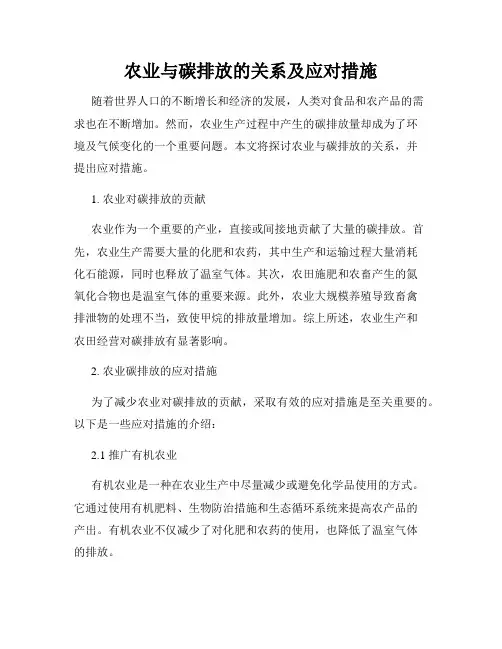 农业与碳排放的关系及应对措施

随着世界人口的不断增长和经济的发展，人类对食品和农产品的需求也在不断增加。然而，农业生产过程中产生的碳排放量却成为了环境及气候变化的一个重要问题。本文将探讨农业与碳排放的关系，并提出应对措施。

1. 农业对碳排放的贡献

农业作为一个重要的产业，直接或间接地贡献了大量的碳排放。首先，农业生产需要大量的化肥和农药，其中生产和运输过程大量消耗化石能源，同时也释放了温室气体。其次，农田施肥和农畜产生的氮氧化合物也是温室气体的重要来源。此外，农业大规模养殖导致畜禽排泄物的处理不当，致使甲烷的排放量增加。综上所述，农业生产和农田经营对碳排放有显著影响。

2. 农业碳排放的应对措施

为了减少农业对碳排放的贡献，采取有效的应对措施是至关重要的。以下是一些应对措施的介绍：

2.1 推广有机农业

有机农业是一种在农业生产中尽量减少或避免化学品使用的方式。它通过使用有机肥料、生物防治措施和生态循环系统来提高农产品的产出。有机农业不仅减少了对化肥和农药的使用，也降低了温室气体的排放。